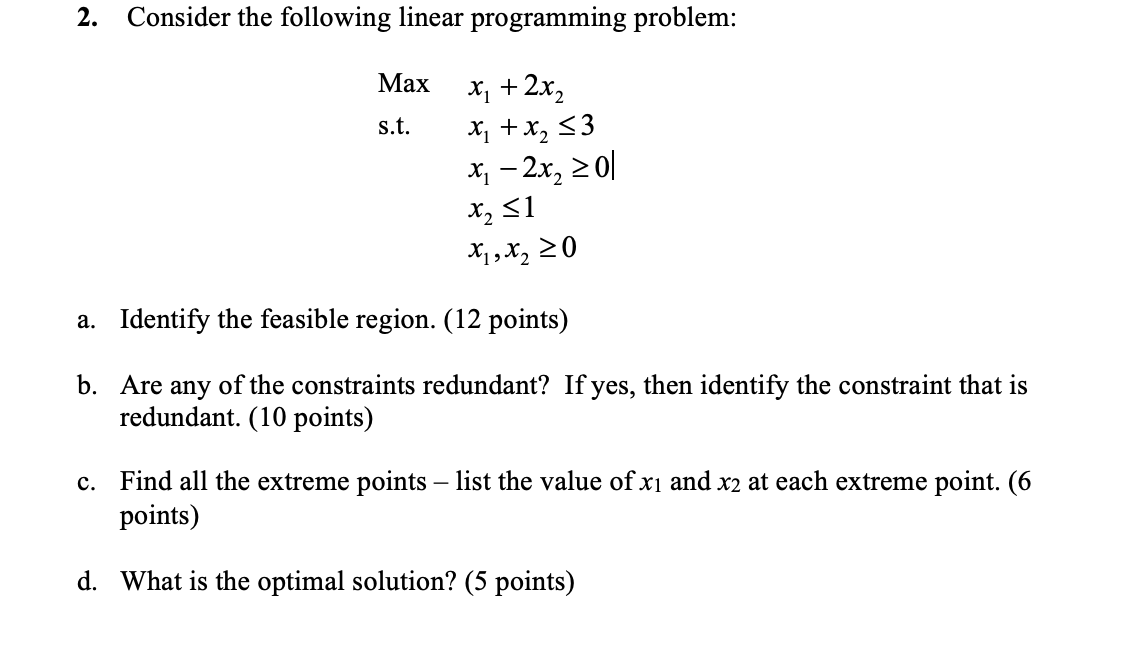 2. Consider the following linear programming problem:

Max $x_1 + 2x_2$
s.t. $x_1 + x_2 \leq 3$
$x_1 - 2x_2 \geq 0$
$x_2 \leq 1$
$x_1, x_2 \geq 0$

a. Identify the feasible region. (12 points)

b. Are any of the constraints redundant? If yes, then identify the constraint that is redundant. (10 points)

c. Find all the extreme points – list the value of $x_1$ and $x_2$ at each extreme point. (6 points)

d. What is the optimal solution? (5 points)